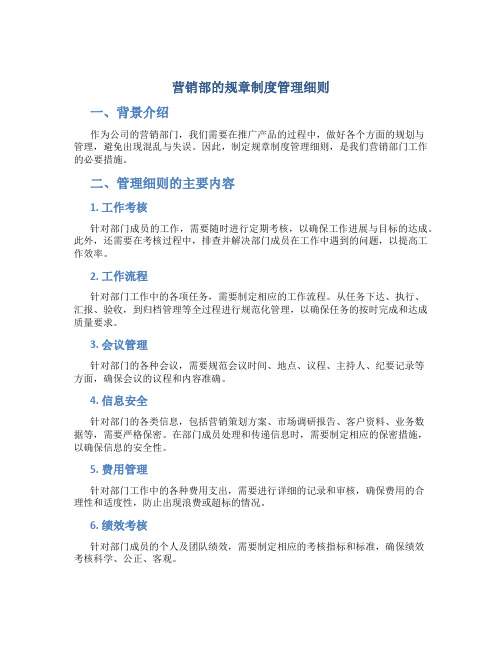 营销部的规章制度管理细则

一、背景介绍

作为公司的营销部门，我们需要在推广产品的过程中，做好各个方面的规划与管理，避免出现混乱与失误。因此，制定规章制度管理细则，是我们营销部门工作的必要措施。

二、管理细则的主要内容

1. 工作考核

针对部门成员的工作，需要随时进行定期考核，以确保工作进展与目标的达成。此外，还需要在考核过程中，排查并解决部门成员在工作中遇到的问题，以提高工作效率。

2. 工作流程

针对部门工作中的各项任务，需要制定相应的工作流程。从任务下达、执行、汇报、验收，到归档管理等全过程进行规范化管理，以确保任务的按时完成和达成质量要求。

3. 会议管理

针对部门的各种会议，需要规范会议时间、地点、议程、主持人、纪要记录等方面，确保会议的议程和内容准确。

4. 信息安全

针对部门的各类信息，包括营销策划方案、市场调研报告、客户资料、业务数据等，需要严格保密。在部门成员处理和传递信息时，需要制定相应的保密措施，以确保信息的安全性。

5. 费用管理

针对部门工作中的各种费用支出，需要进行详细的记录和审核，确保费用的合理性和适度性，防止出现浪费或超标的情况。

6. 绩效考核

针对部门成员的个人及团队绩效，需要制定相应的考核指标和标准，确保绩效考核科学、公正、客观。